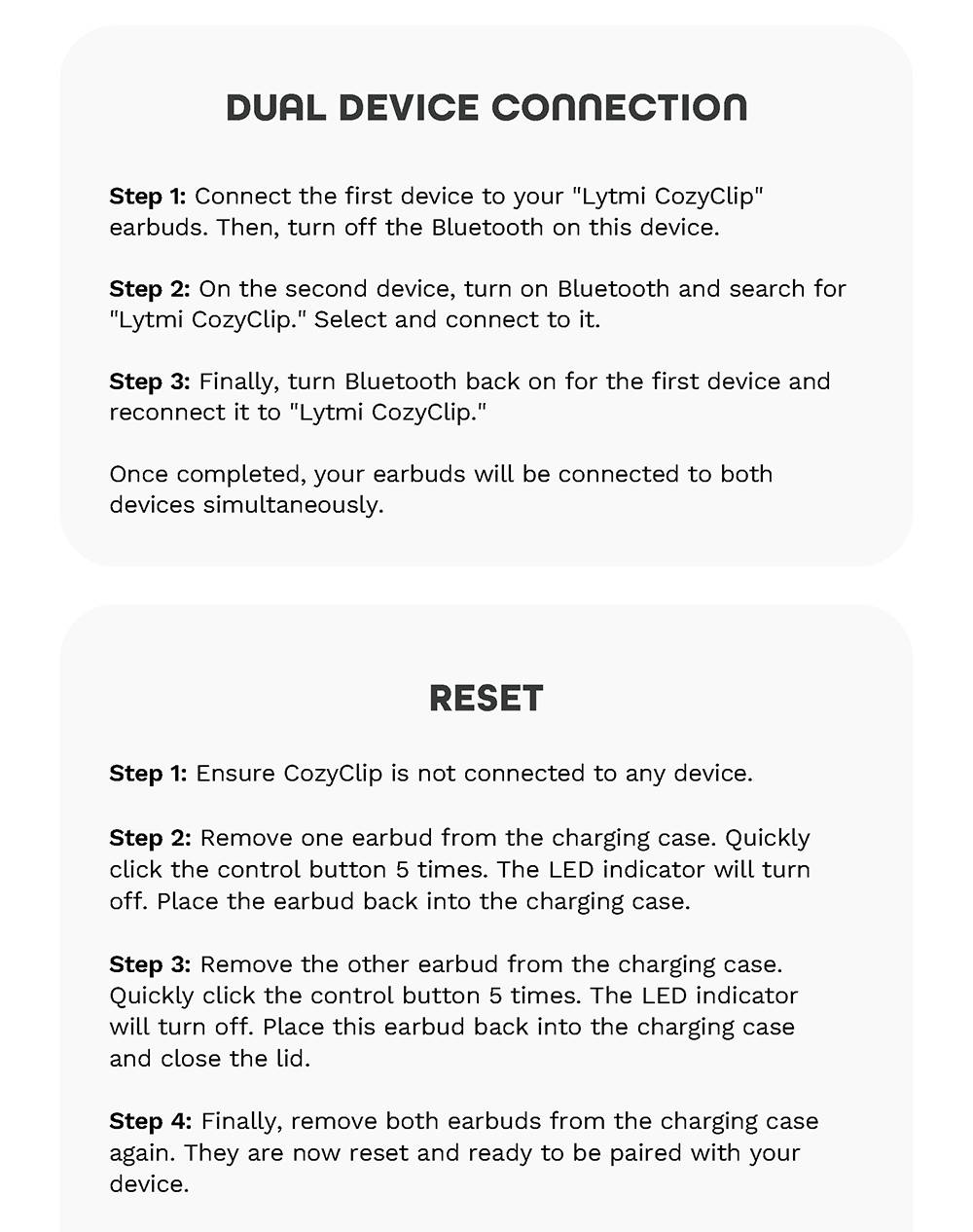 DUAL DEVICE CONNECTION

Step 1: Connect the first device to your "Lytmi CozyClip" earbuds. Then, turn off the Bluetooth on this device.

Step 2: On the second device, turn on Bluetooth and search for "Lytmi CozyClip." Select and connect to it.

Step 3: Finally, turn Bluetooth back on for the first device and reconnect it to "Lytmi CozyClip."

Once completed, your earbuds will be connected to both devices simultaneously.

RESET

Step 1: Ensure CozyClip is not connected to any device.

Step 2: Remove one earbud from the charging case. Quickly click the control button 5 times. The LED indicator will turn off. Place the earbud back into the charging case.

Step 3: Remove the other earbud from the charging case. Quickly click the control button 5 times. The LED indicator will turn off. Place this earbud back into the charging case and close the lid.

Step 4: Finally, remove both earbuds from the charging case again. They are now reset and ready to be paired with your device.